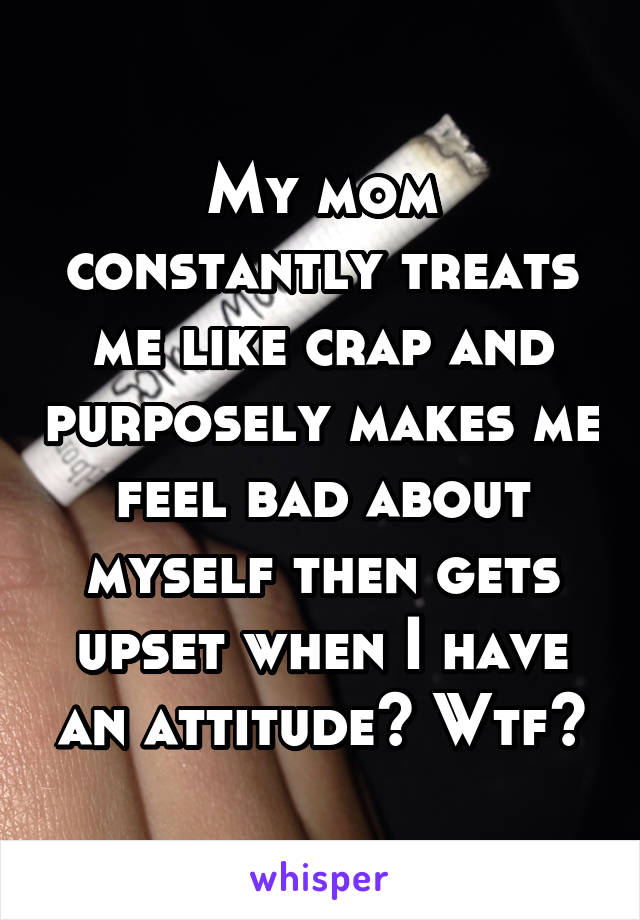 My mom constantly treats me like crap and purposely makes me feel bad about myself then gets upset when I have an attitude? Wtf?

whisper